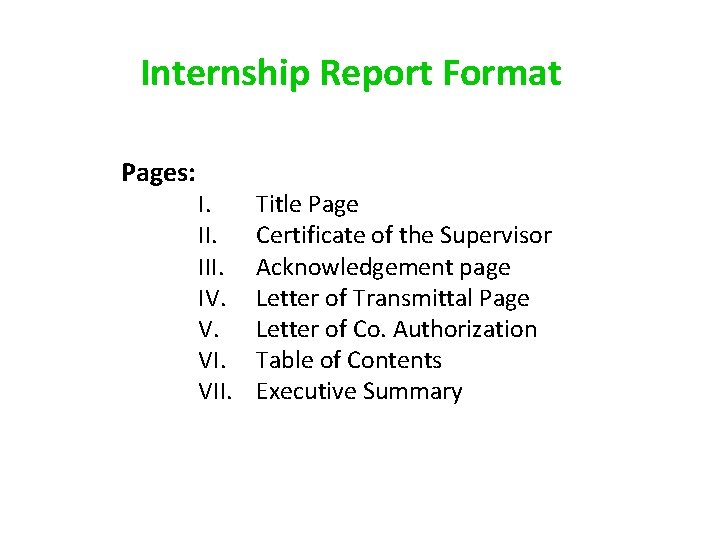 Internship Report Format

Pages:

I. Title Page
II. Certificate of the Supervisor
III. Acknowledgement page
IV. Letter of Transmittal Page
V. Letter of Co. Authorization
VI. Table of Contents
VII. Executive Summary